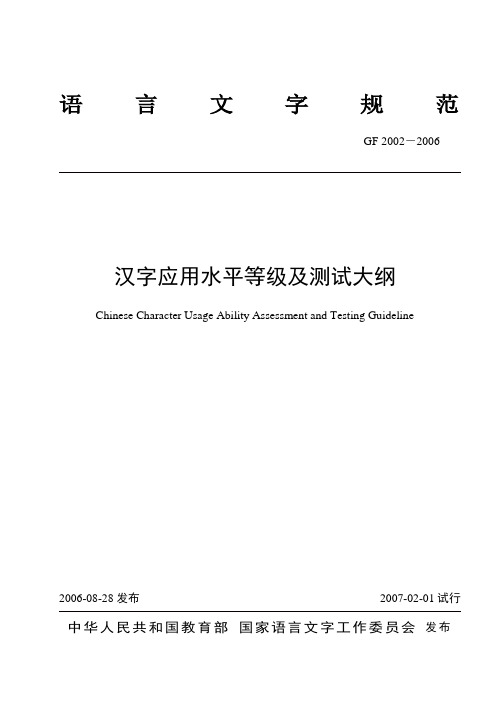 语 言 文 字 规 范

GF 2002－2006

汉字应用水平等级及测试大纲

Chinese Character Usage Ability Assessment and Testing Guideline

2006-08-28 发布

2007-02-01 试行

中华人民共和国教育部 国家语言文字工作委员会 发布